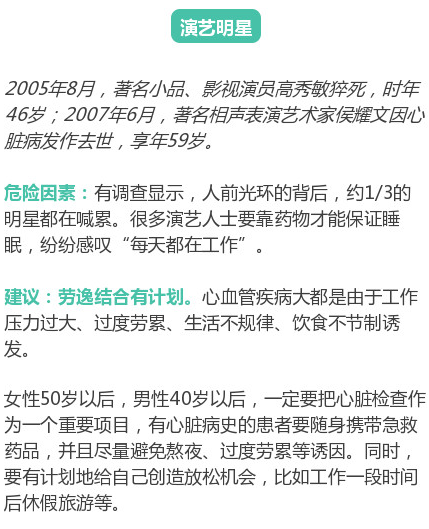 演艺明星

2005年8月，著名小品、影视演员高秀敏猝死，时年46岁；2007年6月，著名相声表演艺术家侯耀文因心脏病发作去世，享年59岁。

危险因素：有调查显示，人前光环的背后，约1/3的明星都在喊累。很多演艺人士要靠药物才能保证睡眠，纷纷感叹“每天都在工作”。

建议：劳逸结合有计划。心血管疾病大都是由于工作压力过大、过度劳累、生活不规律、饮食不节制诱发。

女性50岁以后，男性40岁以后，一定要把心脏检查作为一个重要项目，有心脏病史的患者要随身携带急救药品，并且尽量避免熬夜、过度劳累等诱因。同时，要有计划地给自己创造放松机会，比如工作一段时间后休假旅游等。